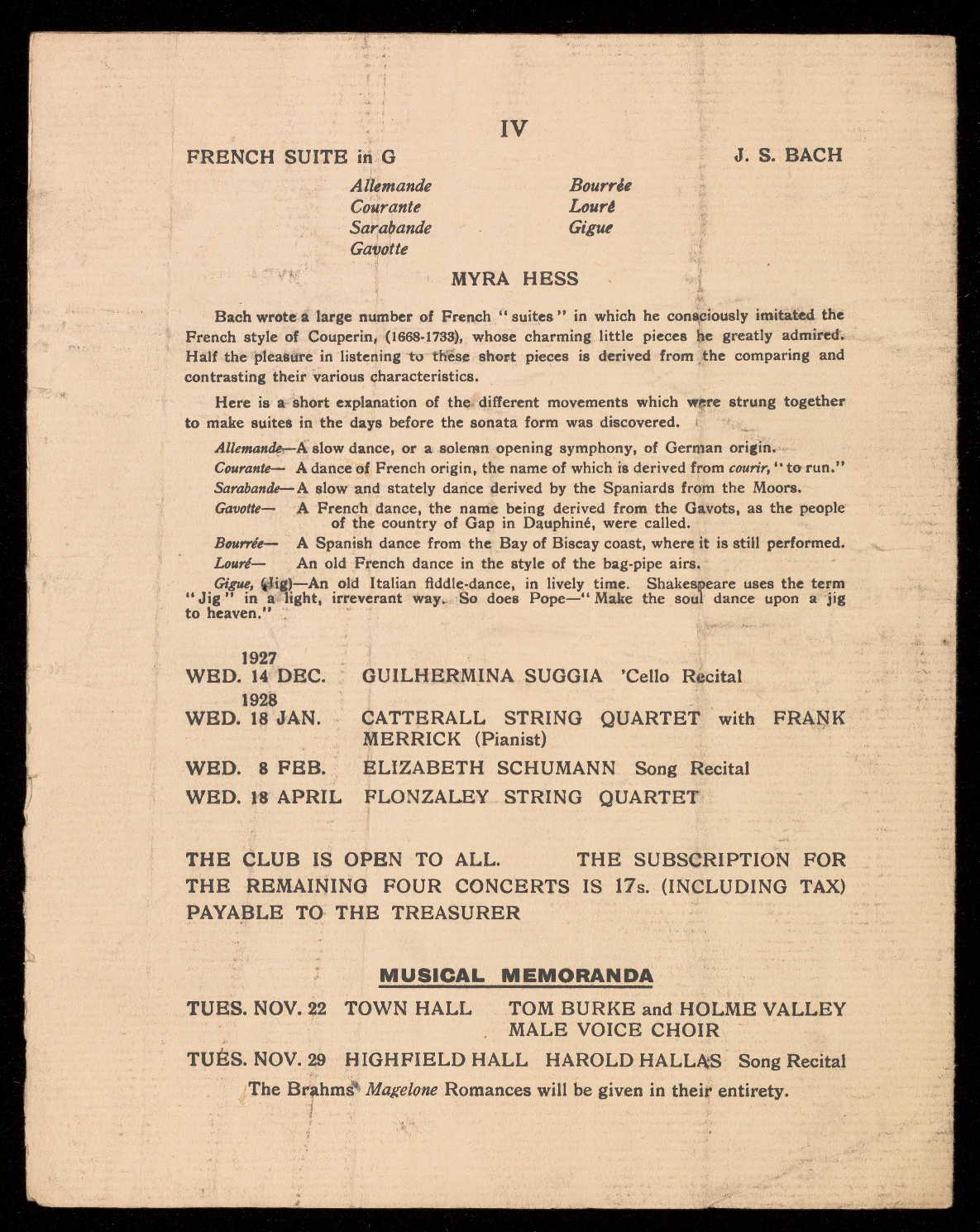 IV

FRENCH SUITE in G

J. S. BACH

Allemande
Courante
Sarabande
Gavotte

Bourrée
Louré
Gigue

MYRA HESS

Bach wrote a large number of French "suites" in which he consciously imitated the French style of Couperin, (1668-1733), whose charming little pieces he greatly admired. Half the pleasure in listening to these short pieces is derived from the comparing and contrasting their various characteristics.

Here is a short explanation of the different movements which were strung together to make suites in the days before the sonata form was discovered.

Allemande—A slow dance, or a solemn opening symphony, of German origin.
Courante— A dance of French origin, the name of which is derived from courir, "to run."
Sarabande—A slow and stately dance derived by the Spaniards from the Moors.
Gavotte— A French dance, the name being derived from the Gavots, as the people of the country of Gap in Dauphiné, were called.
Bourrée— A Spanish dance from the Bay of Biscay coast, where it is still performed.
Louré— An old French dance in the style of the bag-pipe airs.
Gigue, (Jig)—An old Italian fiddle-dance, in lively time. Shakespeare uses the term "Jig" in a light, irreverant way. So does Pope—"Make the soul dance upon a jig to heaven."

1927
WED. 14 DEC. GUILHERMINA SUGGIA 'Cello Recital
1928
WED. 18 JAN. CATTERALL STRING QUARTET with FRANK MERRICK (Pianist)
WED. 8 FEB. ELIZABETH SCHUMANN Song Recital
WED. 18 APRIL FLONZALEY STRING QUARTET

THE CLUB IS OPEN TO ALL. THE SUBSCRIPTION FOR THE REMAINING FOUR CONCERTS IS 17s. (INCLUDING TAX) PAYABLE TO THE TREASURER

MUSICAL MEMORANDA

TUES. NOV. 22 TOWN HALL TOM BURKE and HOLME VALLEY MALE VOICE CHOIR
TUES. NOV. 29 HIGHFIELD HALL HAROLD HALLAS Song Recital
The Brahms' Magelone Romances will be given in their entirety.